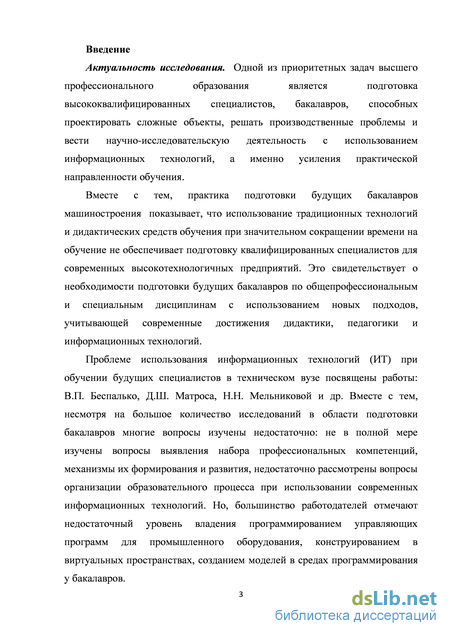 Введение

Актуальность исследования. Одной из приоритетных задач высшего профессионального образования является подготовка высококвалифицированных специалистов, бакалавров, способных проектировать сложные объекты, решать производственные проблемы и вести научно-исследовательскую деятельность с использованием информационных технологий, а именно усиления практической направленности обучения.

Вместе с тем, практика подготовки будущих бакалавров машиностроения показывает, что использование традиционных технологий и дидактических средств обучения при значительном сокращении времени на обучение не обеспечивает подготовку квалифицированных специалистов для современных высокотехнологичных предприятий. Это свидетельствует о необходимости подготовки будущих бакалавров по общепрофессиональным и специальным дисциплинам с использованием новых подходов, учитывающей современные достижения дидактики, педагогики и информационных технологий.

Проблеме использования информационных технологий (ИТ) при обучении будущих специалистов в техническом вузе посвящены работы: В.П. Беспалько, Д.Ш. Матроса, Н.Н. Мельниковой и др. Вместе с тем, несмотря на большое количество исследований в области подготовки бакалавров многие вопросы изучены недостаточно: не в полной мере изучены вопросы выявления набора профессиональных компетенций, механизмы их формирования и развития, недостаточно рассмотрены вопросы организации образовательного процесса при использовании современных информационных технологий. Но, большинство работодателей отмечают недостаточный уровень владения программированием управляющих программ для промышленного оборудования, конструированием в виртуальных пространствах, созданием моделей в средах программирования у бакалавров.

3

dsLib.net
библиотека диссертаций